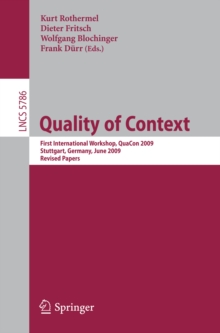 Kurt Rothermel
Dieter Fritsch
Wolfgang Blochinger
Frank Dürr (Eds.)

LNCS 5786

Quality of Context

First International Workshop, QuaCon 2009
Stuttgart, Germany, June 2009
Revised Papers

Springer